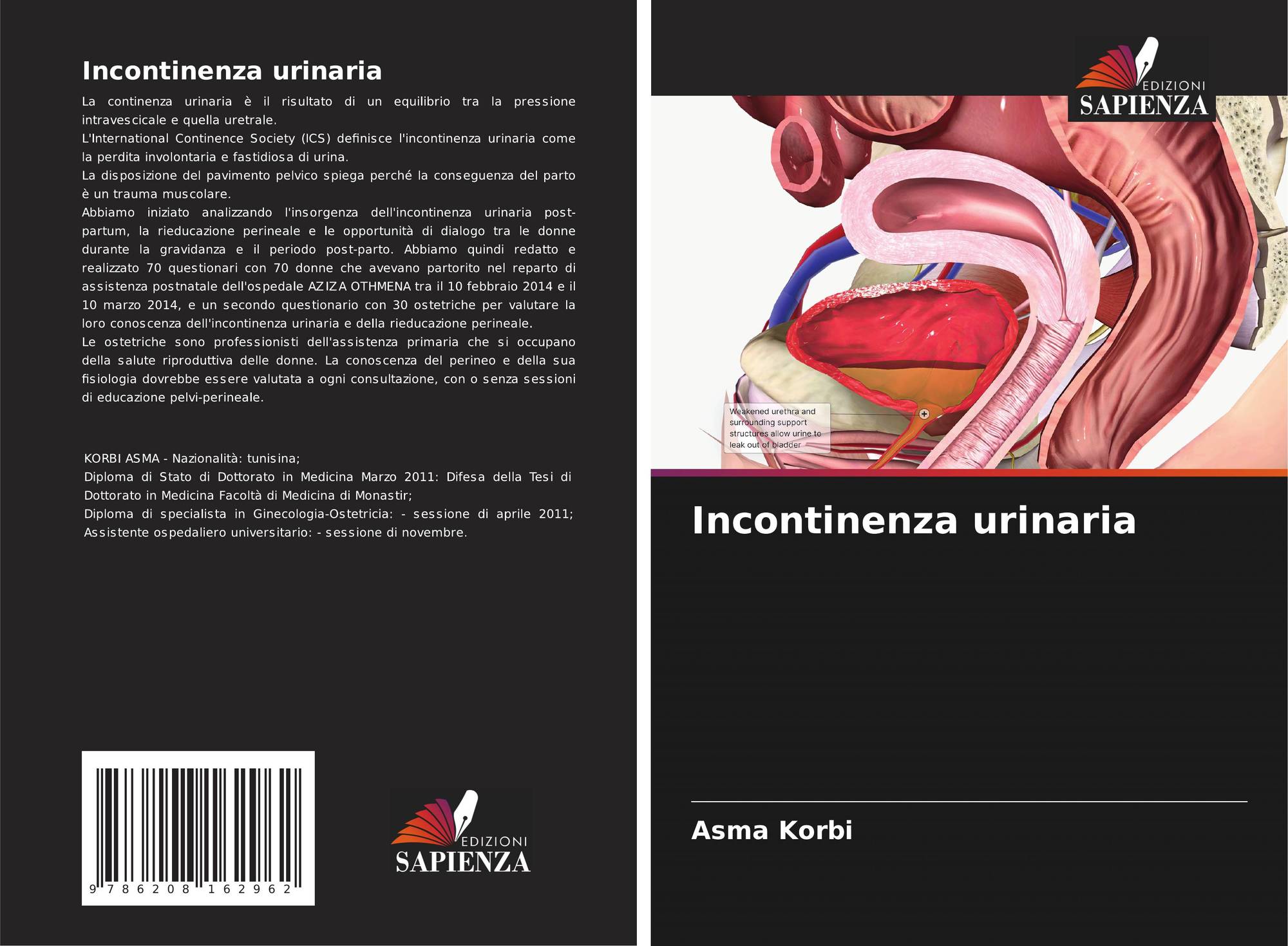 Incontinenza urinaria

La continenza urinaria è il risultato di un equilibrio tra la pressione intravescicale e quella uretrale.

L'International Continence Society (ICS) definisce l'incontinenza urinaria come la perdita involontaria e fastidiosa di urina.

La disposizione del pavimento pelvico spiega perché la conseguenza del parto è un trauma muscolare.

Abbiamo iniziato analizzando l'insorgenza dell'incontinenza urinaria post-partum, la rieducazione perineale e le opportunità di dialogo tra le donne durante la gravidanza e il periodo post-parto. Abbiamo quindi redatto e realizzato 70 questionari con 70 donne che avevano partorito nel reparto di assistenza postnatale dell'ospedale AZIZA OTHMENA tra il 10 febbraio 2014 e il 10 marzo 2014, e un secondo questionario con 30 ostetriche per valutare la loro conoscenza dell'incontinenza urinaria e della rieducazione perineale.

Le ostetriche sono professionisti dell'assistenza primaria che si occupano della salute riproduttiva delle donne. La conoscenza del perineo e della sua fisiologia dovrebbe essere valutata a ogni consultazione, con o senza sessioni di educazione pelvi-perineale.

KORBI ASMA - Nazionalità: tunisina;
Diploma di Stato di Dottorato in Medicina Marzo 2011: Difesa della Tesi di Dottorato in Medicina Facoltà di Medicina di Monastir;
Diploma di specialista in Ginecologia-Ostetricia: - sessione di aprile 2011; Assistente ospedaliero universitario: - sessione di novembre.

9 786208 162962

EDIZIONI
SAPIENZA

EDIZIONI
SAPIENZA

Weakened urethra and surrounding support structures allow urine to leak out of bladder

Incontinenza urinaria

Asma Korbi